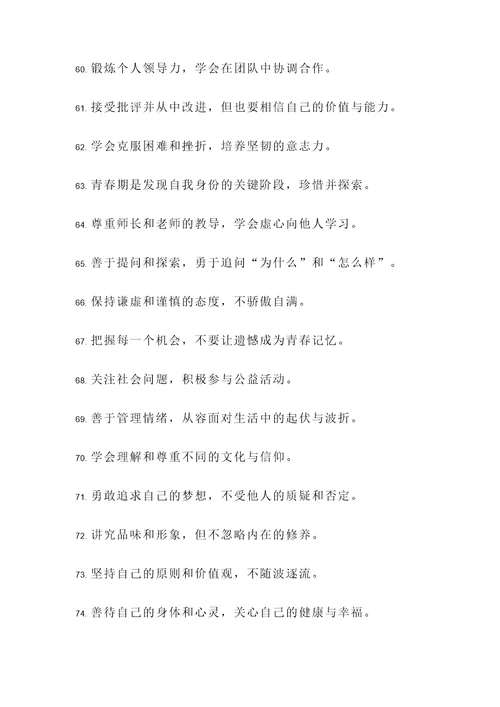 60. 锻炼个人领导力，学会在团队中协调合作。

61. 接受批评并从中改进，但也要相信自己的价值与能力。

62. 学会克服困难和挫折，培养坚韧的意志力。

63. 青春期是发现自我身份的关键阶段，珍惜并探索。

64. 尊重师长和老师的教导，学会虚心向他人学习。

65. 善于提问和探索，勇于追问“为什么”和“怎么样”。

66. 保持谦虚和谨慎的态度，不骄傲自满。

67. 把握每一个机会，不要让遗憾成为青春记忆。

68. 关注社会问题，积极参与公益活动。

69. 善于管理情绪，从容面对生活中的起伏与波折。

70. 学会理解和尊重不同的文化与信仰。

71. 勇敢追求自己的梦想，不受他人的质疑和否定。

72. 讲究品味和形象，但不忽略内在的修养。

73. 坚持自己的原则和价值观，不随波逐流。

74. 善待自己的身体和心灵，关心自己的健康与幸福。